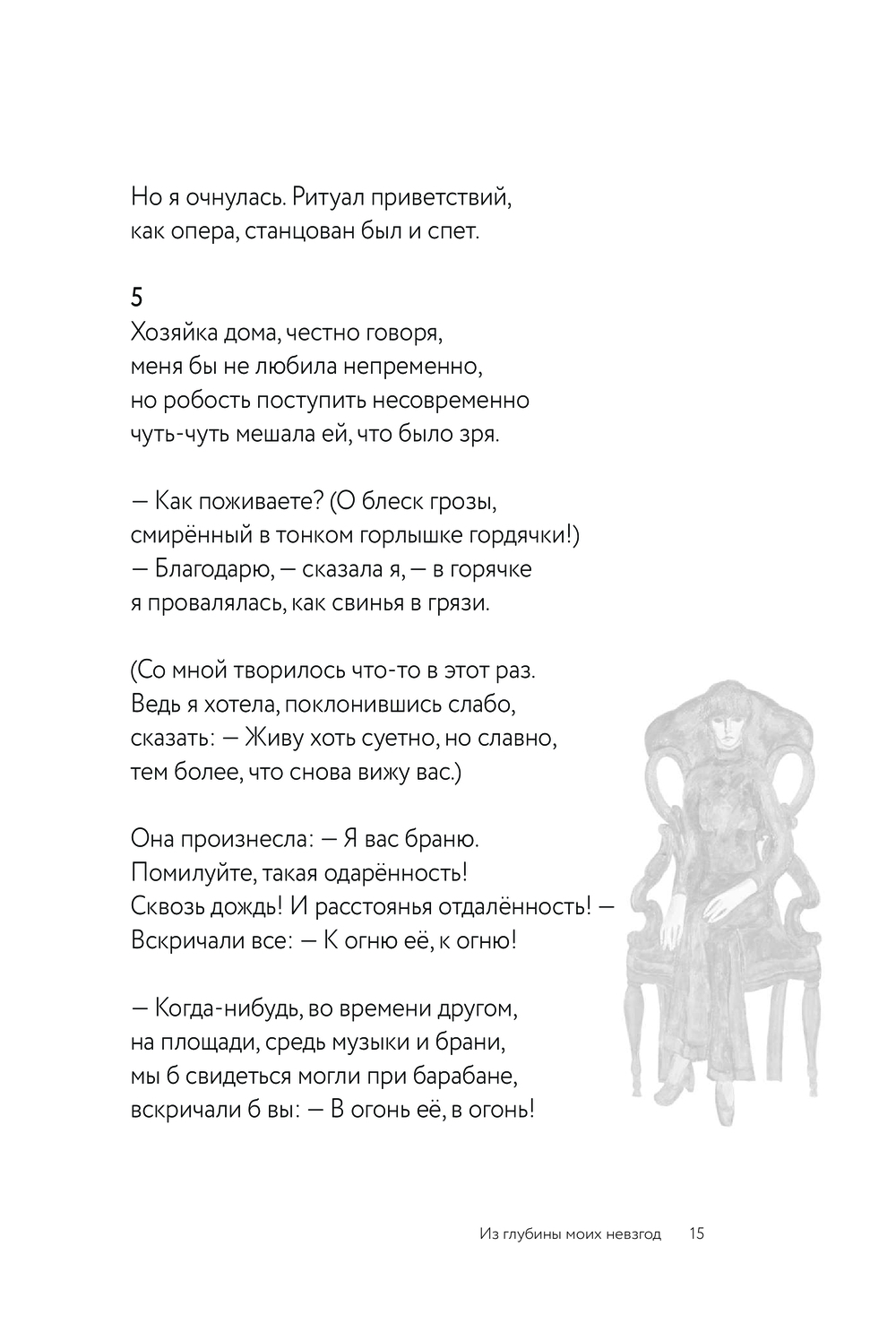 Но я очнулась. Ритуал приветствий,
как опера, станцован был и спет.

5
Хозяйка дома, честно говоря,
меня бы не любила непременно,
но робость поступить несовременно
чуть-чуть мешала ей, что было зря.

— Как поживаете? (О блеск грозы,
смирённый в тонком горлышке гордячки!)
— Благодарю, — сказала я, — в горячке
я провалялась, как свинья в грязи.

(Со мной творилось что-то в этот раз.
Ведь я хотела, поклонившись слабо,
сказать: — Живу хоть суетно, но славно,
тем более, что снова вижу вас.)

Она произнесла: — Я вас браню.
Помилуйте, такая одарённость!
Сквозь дождь! И расстоянья отдалённость! —
Вскричали все: — К огню её, к огню!

— Когда-нибудь, во времени другом,
на площади, средь музыки и брани,
мы б свидеться могли при барабане,
вскричали б вы: — В огонь её, в огонь!

Из глубины моих невзгод 15